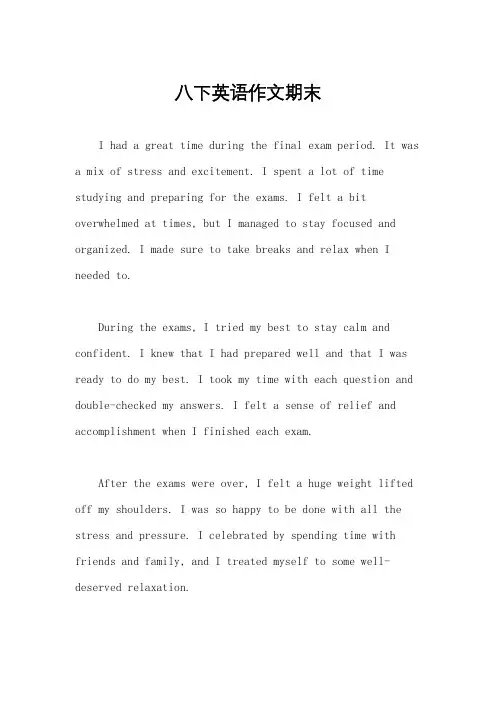 八下英语作文期末

I had a great time during the final exam period. It was a mix of stress and excitement. I spent a lot of time studying and preparing for the exams. I felt a bit overwhelmed at times, but I managed to stay focused and organized. I made sure to take breaks and relax when I needed to.

During the exams, I tried my best to stay calm and confident. I knew that I had prepared well and that I was ready to do my best. I took my time with each question and double-checked my answers. I felt a sense of relief and accomplishment when I finished each exam.

After the exams were over, I felt a huge weight lifted off my shoulders. I was so happy to be done with all the stress and pressure. I celebrated by spending time with friends and family, and I treated myself to some well-deserved relaxation.